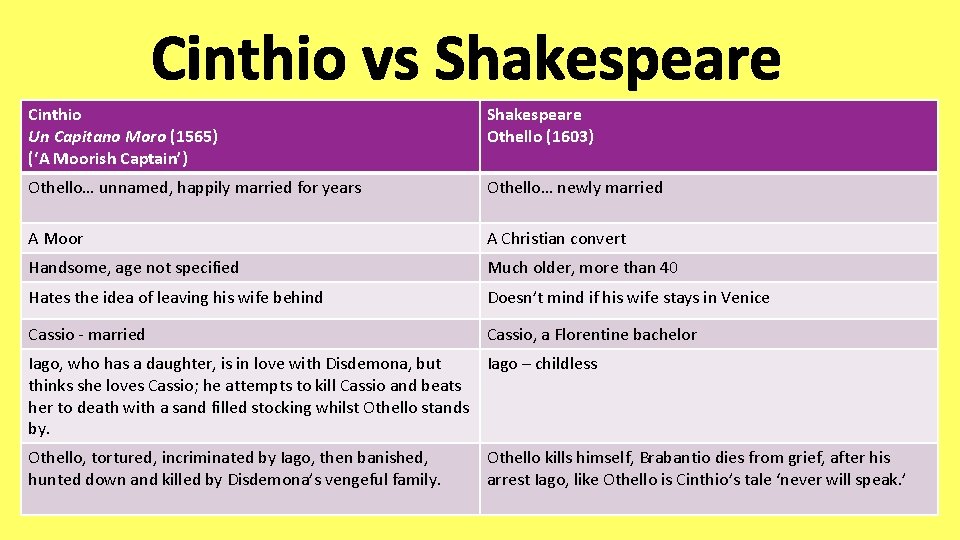 Cinthio vs Shakespeare

| Cinthio Un Capitano Moro (1565) ('A Moorish Captain') | Shakespeare Othello (1603) |
|---|---|
| Othello… unnamed, happily married for years | Othello… newly married |
| A Moor | A Christian convert |
| Handsome, age not specified | Much older, more than 40 |
| Hates the idea of leaving his wife behind | Doesn't mind if his wife stays in Venice |
| Cassio - married | Cassio, a Florentine bachelor |
| Iago, who has a daughter, is in love with Disdemona, but thinks she loves Cassio; he attempts to kill Cassio and beats her to death with a sand filled stocking whilst Othello stands by. | Iago – childless |
| Othello, tortured, incriminated by Iago, then banished, hunted down and killed by Disdemona's vengeful family. | Othello kills himself, Brabantio dies from grief, after his arrest Iago, like Othello is Cinthio's tale 'never will speak.' |